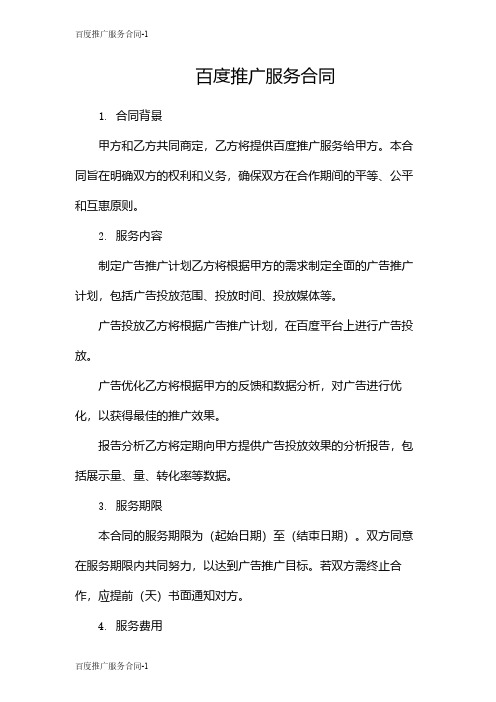 百度推广服务合同-1

百度推广服务合同

1. 合同背景

甲方和乙方共同商定，乙方将提供百度推广服务给甲方。本合同旨在明确双方的权利和义务，确保双方在合作期间的平等、公平和互惠原则。

2. 服务内容

制定广告推广计划乙方将根据甲方的需求制定全面的广告推广计划，包括广告投放范围、投放时间、投放媒体等。

广告投放乙方将根据广告推广计划，在百度平台上进行广告投放。

广告优化乙方将根据甲方的反馈和数据分析，对广告进行优化，以获得最佳的推广效果。

报告分析乙方将定期向甲方提供广告投放效果的分析报告，包括展示量、量、转化率等数据。

3. 服务期限

本合同的服务期限为（起始日期）至（结束日期）。双方同意在服务期限内共同努力，以达到广告推广目标。若双方需终止合作，应提前（天）书面通知对方。

4. 服务费用

百度推广服务合同-1